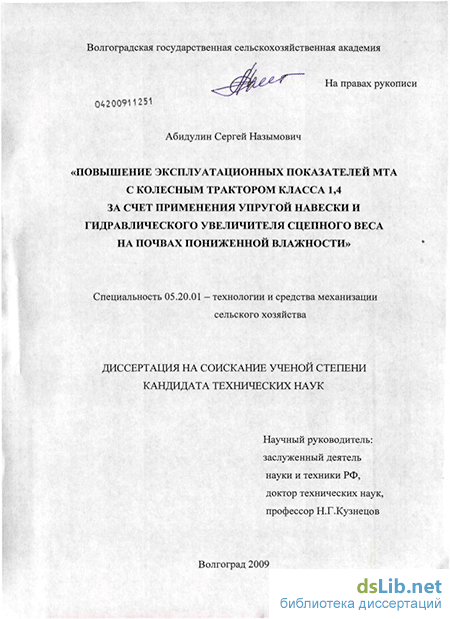 Волгоградская государственная сельскохозяйственная академия

На правах рукописи

04200911251

Абидулин Сергей Назымович

«ПОВЫШЕНИЕ ЭКСПЛУАТАЦИОННЫХ ПОКАЗАТЕЛЕЙ МТА С КОЛЕСНЫМ ТРАКТОРОМ КЛАССА 1,4 ЗА СЧЕТ ПРИМЕНЕНИЯ УПРУГОЙ НАВЕСКИ И ГИДРАВЛИЧЕСКОГО УВЕЛИЧИТЕЛЯ СЦЕПНОГО ВЕСА НА ПОЧВАХ ПОНИЖЕННОЙ ВЛАЖНОСТИ»

Специальность 05.20.01 – технологии и средства механизации сельского хозяйства

ДИССЕРТАЦИЯ НА СОИСКАНИЕ УЧЕНОЙ СТЕПЕНИ КАНДИДАТА ТЕХНИЧЕСКИХ НАУК

Научный руководитель:
заслуженный деятель
науки и техники РФ,
доктор технических наук,
профессор Н.Г.Кузнецов

Волгоград 2009

dsLib.net
библиотека диссертаций